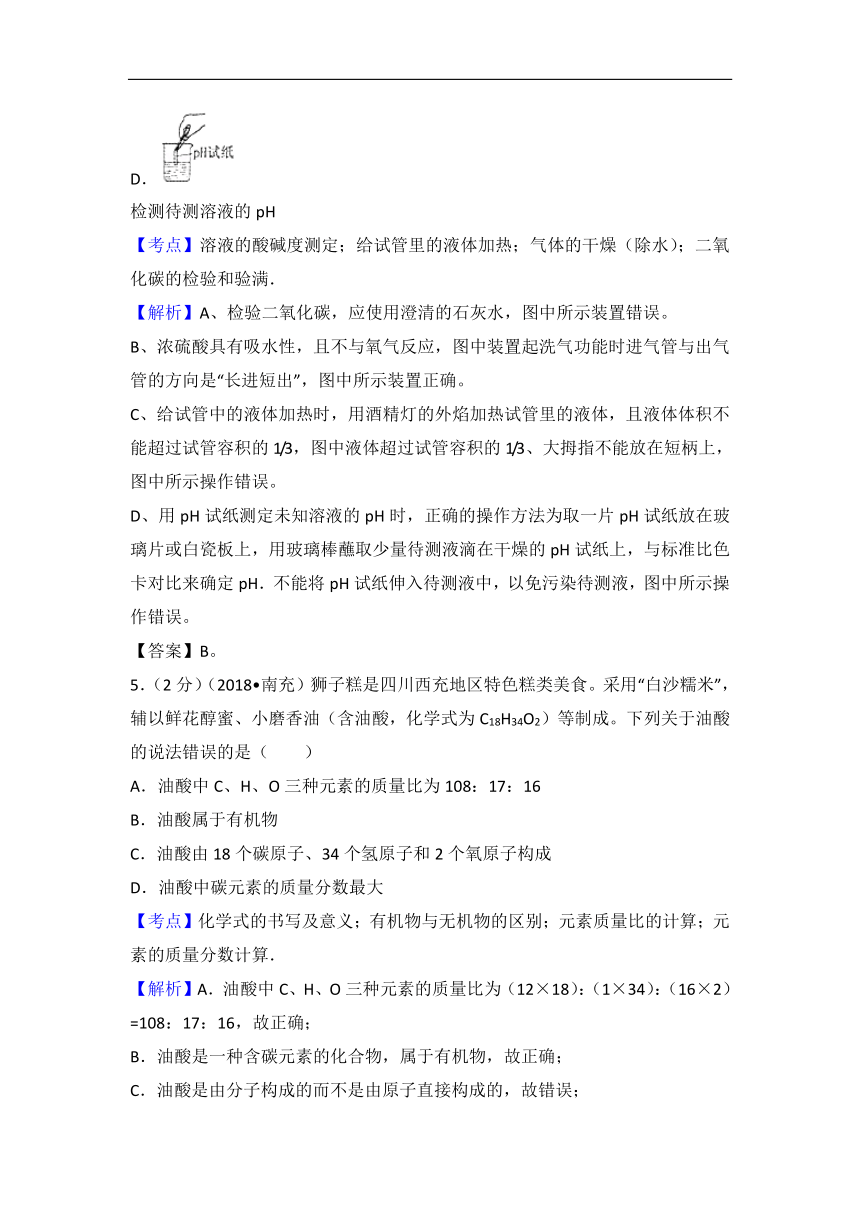 pH试纸

D.

检测待测溶液的 pH

【考点】溶液的酸碱度测定；给试管里的液体加热；气体的干燥（除水）；二氧化碳的检验和验满.

【解析】A、检验二氧化碳，应使用澄清的石灰水，图中所示装置错误。

B、浓硫酸具有吸水性，且不与氧气反应，图中装置起洗气功能时进气管与出气管的方向是“长进短出”，图中所示装置正确。

C、给试管中的液体加热时，用酒精灯的外焰加热试管里的液体，且液体体积不能超过试管容积的 1/3，图中液体超过试管容积的 1/3、大拇指不能放在短柄上，图中所示操作错误。

D、用 pH 试纸测定未知溶液的 pH 时，正确的操作方法为取一片 pH 试纸放在玻璃片或白瓷板上，用玻璃棒蘸取少量待测液滴在干燥的 pH 试纸上，与标准比色卡对比来确定 pH．不能将 pH 试纸伸入待测液中，以免污染待测液，图中所示操作错误。

【答案】B。

5．（2 分）（2018•南充）狮子糕是四川西充地区特色糕类美食。采用“白沙糯米”，辅以鲜花醇蜜、小磨香油（含油酸，化学式为 $C_{18}H_{34}O_2$）等制成。下列关于油酸的说法错误的是（　　）

A．油酸中 C、H、O 三种元素的质量比为 108：17：16

B．油酸属于有机物

C．油酸由 18 个碳原子、34 个氢原子和 2 个氧原子构成

D．油酸中碳元素的质量分数最大

【考点】化学式的书写及意义；有机物与无机物的区别；元素质量比的计算；元素的质量分数计算.

【解析】A．油酸中 C、H、O 三种元素的质量比为（12×18）：（1×34）：（16×2）=108：17：16，故正确；

B．油酸是一种含碳元素的化合物，属于有机物，故正确；

C．油酸是由分子构成的而不是由原子直接构成的，故错误；